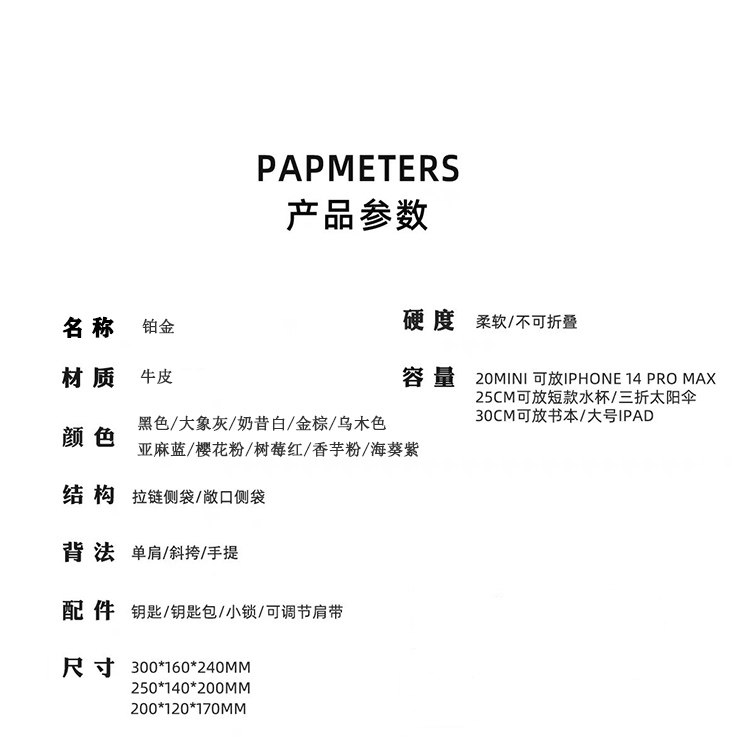 PAPMETERS
产品参数

名称 铂金

材质 牛皮

颜色 黑色/大象灰/奶昔白/金棕/乌木色
亚麻蓝/樱花粉/树莓红/香芋粉/海葵紫

结构 拉链侧袋/敞口侧袋

背法 单肩/斜挎/手提

配件 钥匙/钥匙包/小锁/可调节肩带

尺寸 300*160*240MM
250*140*200MM
200*120*170MM

硬度 柔软/不可折叠

容量 20MINI 可放IPHONE 14 PRO MAX
25CM可放短款水杯/三折太阳伞
30CM可放书本/大号IPAD